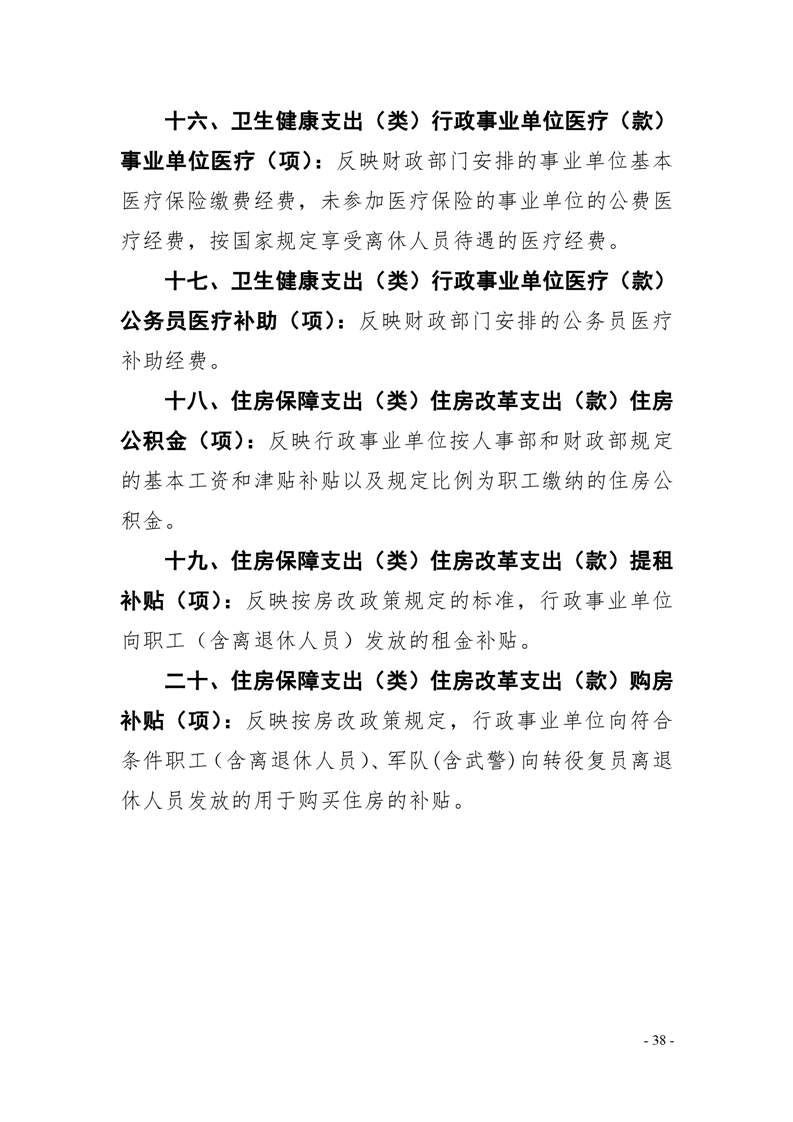 十六、卫生健康支出（类）行政事业单位医疗（款）事业单位医疗（项）：反映财政部门安排的事业单位基本医疗保险缴费经费，未参加医疗保险的事业单位的公费医疗经费，按国家规定享受离休人员待遇的医疗经费。

十七、卫生健康支出（类）行政事业单位医疗（款）公务员医疗补助（项）：反映财政部门安排的公务员医疗补助经费。

十八、住房保障支出（类）住房改革支出（款）住房公积金（项）：反映行政事业单位按人事部和财政部规定的基本工资和津贴补贴以及规定比例为职工缴纳的住房公积金。

十九、住房保障支出（类）住房改革支出（款）提租补贴（项）：反映按房改政策规定的标准，行政事业单位向职工（含离退休人员）发放的租金补贴。

二十、住房保障支出（类）住房改革支出（款）购房补贴（项）：反映按房改政策规定，行政事业单位向符合条件职工（含离退休人员）、军队（含武警）向转役复员离退休人员发放的用于购买住房的补贴。

- 38 -